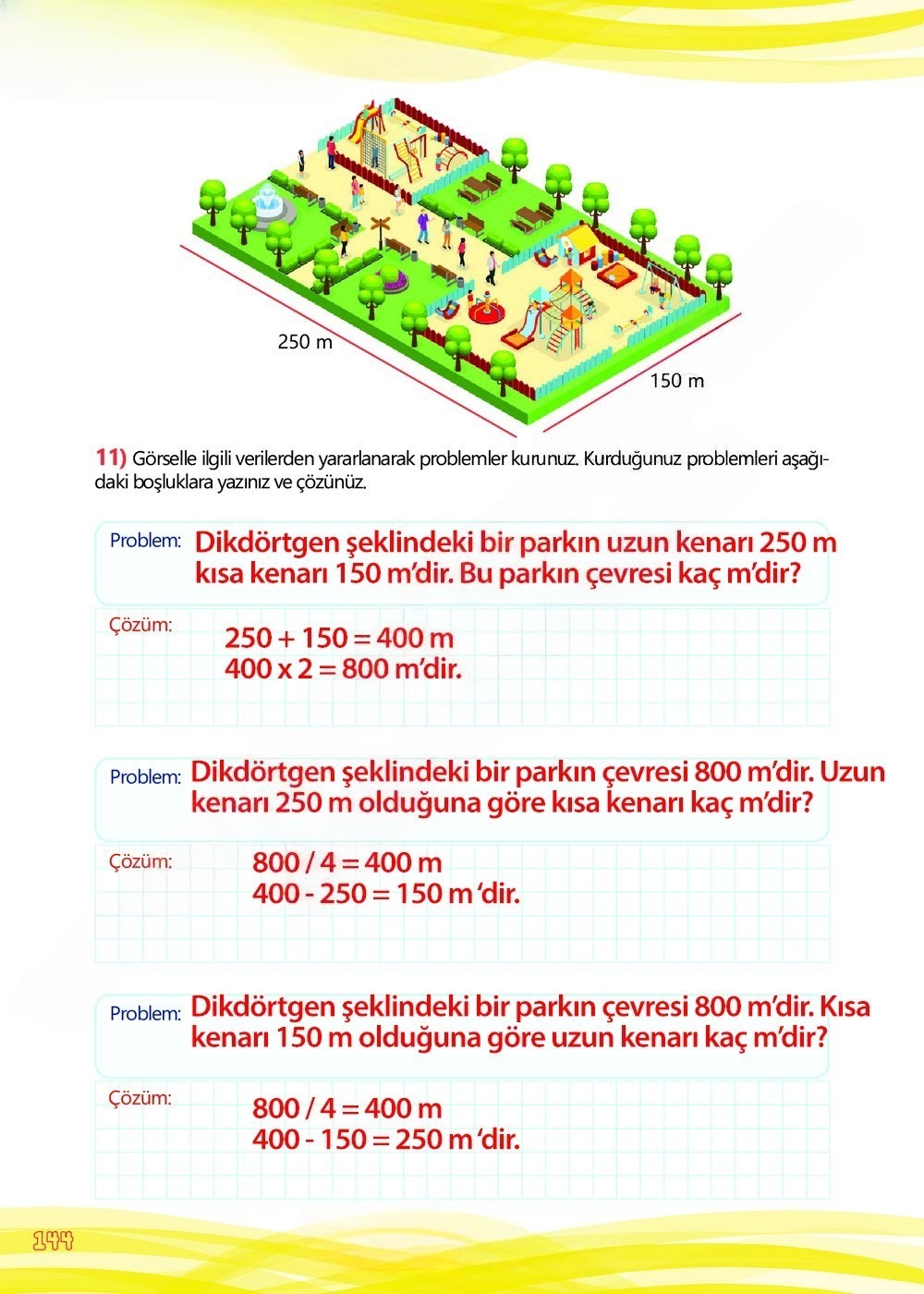 250 m

150 m

11) Görselle ilgili verilerden yararlanarak problemler kurunuz. Kurduğunuz problemleri aşağıdaki boşluklara yazınız ve çözünüz.

Problem: Dikdörtgen şeklindeki bir parkın uzun kenarı 250 m kısa kenarı 150 m'dir. Bu parkın çevresi kaç m'dir?

Çözüm: 250 + 150 = 400 m
400 x 2 = 800 m'dir.

Problem: Dikdörtgen şeklindeki bir parkın çevresi 800 m'dir. Uzun kenarı 250 m olduğuna göre kısa kenarı kaç m'dir?

Çözüm: 800 / 4 = 400 m
400 - 250 = 150 m 'dir.

Problem: Dikdörtgen şeklindeki bir parkın çevresi 800 m'dir. Kısa kenarı 150 m olduğuna göre uzun kenarı kaç m'dir?

Çözüm: 800 / 4 = 400 m
400 - 150 = 250 m 'dir.

144